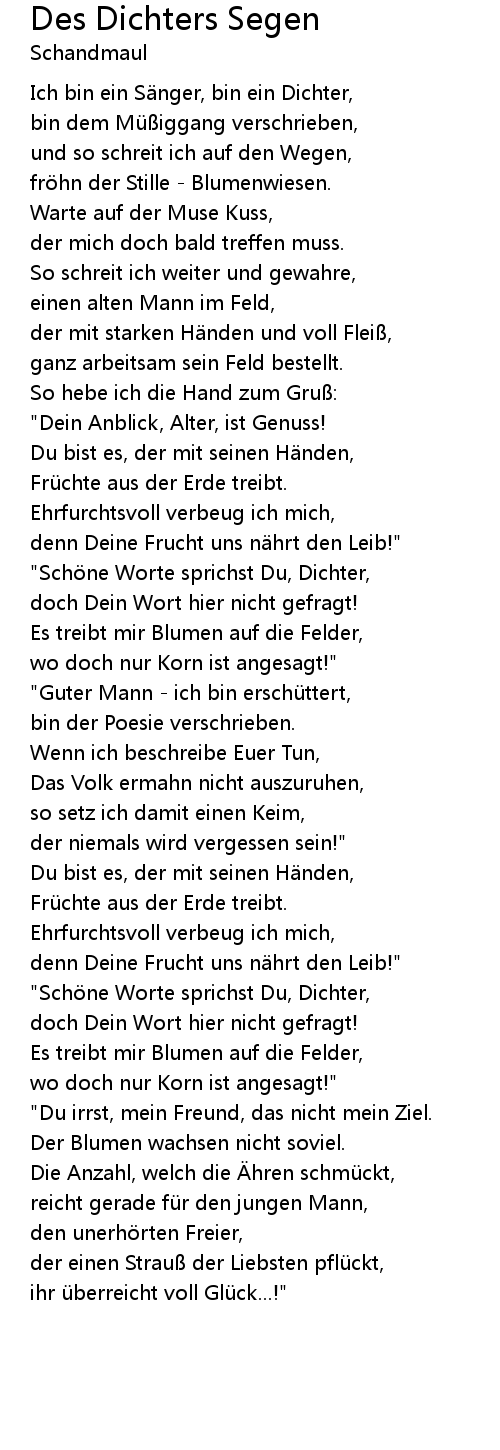 Des Dichters Segen
Schandmaul

Ich bin ein Sänger, bin ein Dichter,
bin dem Müßiggang verschrieben,
und so schreit ich auf den Wegen,
fröhn der Stille - Blumenwiesen.
Warte auf der Muse Kuss,
der mich doch bald treffen muss.
So schreit ich weiter und gewahre,
einen alten Mann im Feld,
der mit starken Händen und voll Fleiß,
ganz arbeitsam sein Feld bestellt.
So hebe ich die Hand zum Gruß:
"Dein Anblick, Alter, ist Genuss!
Du bist es, der mit seinen Händen,
Früchte aus der Erde treibt.
Ehrfurchtsvoll verbeug ich mich,
denn Deine Frucht uns nährt den Leib!"
"Schöne Worte sprichst Du, Dichter,
doch Dein Wort hier nicht gefragt!
Es treibt mir Blumen auf die Felder,
wo doch nur Korn ist angesagt!"
"Guter Mann - ich bin erschüttert,
bin der Poesie verschrieben.
Wenn ich beschreibe Euer Tun,
Das Volk ermahn nicht auszuruhen,
so setz ich damit einen Keim,
der niemals wird vergessen sein!"
Du bist es, der mit seinen Händen,
Früchte aus der Erde treibt.
Ehrfurchtsvoll verbeug ich mich,
denn Deine Frucht uns nährt den Leib!"
"Schöne Worte sprichst Du, Dichter,
doch Dein Wort hier nicht gefragt!
Es treibt mir Blumen auf die Felder,
wo doch nur Korn ist angesagt!"
"Du irrst, mein Freund, das nicht mein Ziel.
Der Blumen wachsen nicht soviel.
Die Anzahl, welch die Ähren schmückt,
reicht gerade für den jungen Mann,
den unerhörten Freier,
der einen Strauß der Liebsten pflückt,
ihr überreicht voll Glück...!"